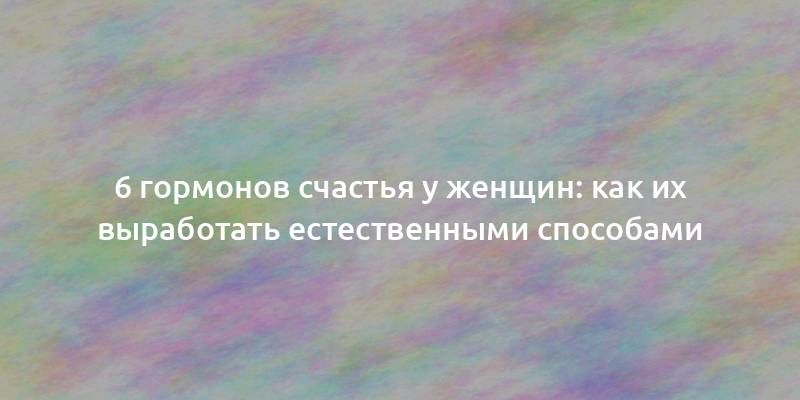 6 гормонов счастья у женщин: как их выработать естественными способами